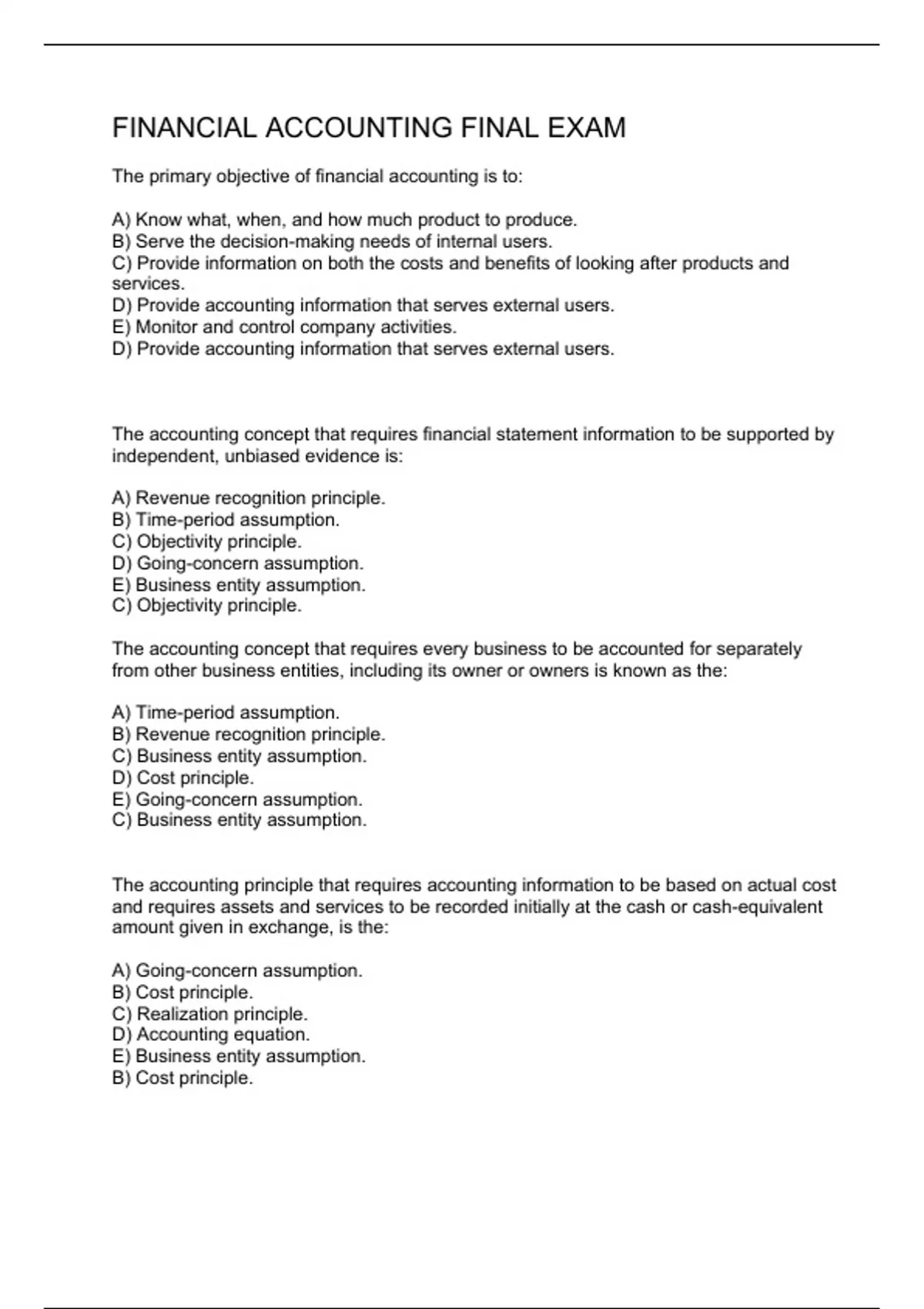 FINANCIAL ACCOUNTING FINAL EXAM

The primary objective of financial accounting is to:

A) Know what, when, and how much product to produce.
B) Serve the decision-making needs of internal users.
C) Provide information on both the costs and benefits of looking after products and services.
D) Provide accounting information that serves external users.
E) Monitor and control company activities.
D) Provide accounting information that serves external users.

The accounting concept that requires financial statement information to be supported by independent, unbiased evidence is:

A) Revenue recognition principle.
B) Time-period assumption.
C) Objectivity principle.
D) Going-concern assumption.
E) Business entity assumption.
C) Objectivity principle.

The accounting concept that requires every business to be accounted for separately from other business entities, including its owner or owners is known as the:

A) Time-period assumption.
B) Revenue recognition principle.
C) Business entity assumption.
D) Cost principle.
E) Going-concern assumption.
C) Business entity assumption.

The accounting principle that requires accounting information to be based on actual cost and requires assets and services to be recorded initially at the cash or cash-equivalent amount given in exchange, is the:

A) Going-concern assumption.
B) Cost principle.
C) Realization principle.
D) Accounting equation.
E) Business entity assumption.
B) Cost principle.